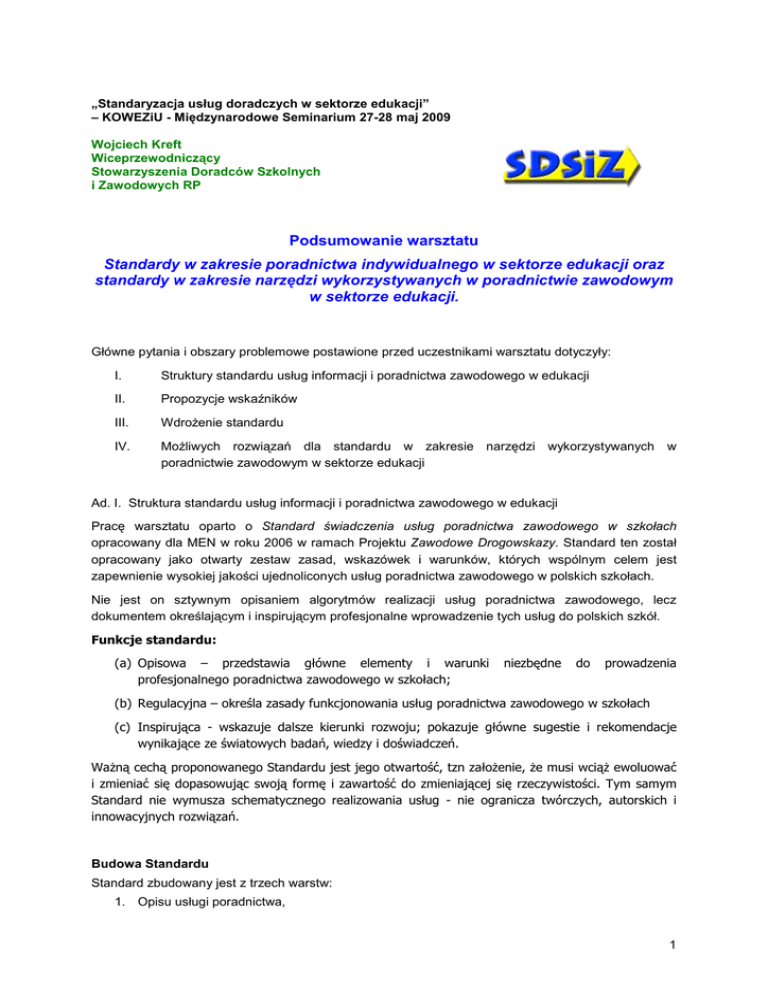 „Standaryzacja usług doradczych w sektorze edukacji”
– KOWEZiU - Międzynarodowe Seminarium 27-28 maj 2009

Wojciech Kreft
Wiceprzewodniczący
Stowarzyszenia Doradców Szkolnych
i Zawodowych RP

SDSiZ

Podsumowanie warsztatu

Standardy w zakresie poradnictwa indywidualnego w sektorze edukacji oraz standardy w zakresie narzędzi wykorzystywanych w poradnictwie zawodowym w sektorze edukacji.

Główne pytania i obszary problemowe postawione przed uczestnikami warsztatu dotyczyły:

I. Struktury standardu usług informacji i poradnictwa zawodowego w edukacji

II. Propozycje wskaźników

III. Wdrożenie standardu

IV. Możliwych rozwiązań dla standardu w zakresie narzędzi wykorzystywanych w poradnictwie zawodowym w sektorze edukacji

Ad. I. Struktura standardu usług informacji i poradnictwa zawodowego w edukacji

Pracę warsztatu oparto o Standard świadczenia usług poradnictwa zawodowego w szkołach opracowany dla MEN w roku 2006 w ramach Projektu Zawodowe Drogowskazy. Standard ten został opracowany jako otwarty zestaw zasad, wskazówek i warunków, których wspólnym celem jest zapewnienie wysokiej jakości ujednoliconych usług poradnictwa zawodowego w polskich szkołach.

Nie jest on sztywnym opisaniem algorytmów realizacji usług poradnictwa zawodowego, lecz dokumentem określającym i inspirującym profesjonalne wprowadzenie tych usług do polskich szkół.

Funkcje standardu:

(a) Opisowa – przedstawia główne elementy i warunki niezbędne do prowadzenia profesjonalnego poradnictwa zawodowego w szkołach;

(b) Regulacyjna – określa zasady funkcjonowania usług poradnictwa zawodowego w szkołach

(c) Inspirująca - wskazuje dalsze kierunki rozwoju; pokazuje główne sugestie i rekomendacje wynikające ze światowych badań, wiedzy i doświadczeń.

Ważną cechą proponowanego Standardu jest jego otwartość, tzn założenie, że musi wciąż ewoluować i zmieniać się dopasowując swoją formę i zawartość do zmieniającej się rzeczywistości. Tym samym Standard nie wymusza schematycznego realizowania usług - nie ogranicza twórczych, autorskich i innowacyjnych rozwiązań.

Budowa Standardu
Standard zbudowany jest z trzech warstw:
1. Opisu usługi poradnictwa,

1